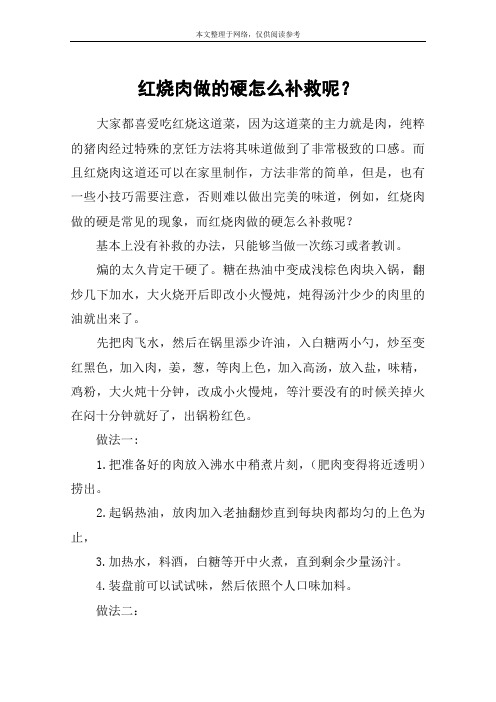 本文整理于网络，仅供阅读参考

红烧肉做的硬怎么补救呢？

大家都喜爱吃红烧这道菜，因为这道菜的主力就是肉，纯粹的猪肉经过特殊的烹饪方法将其味道做到了非常极致的口感。而且红烧肉这道还可以在家里制作，方法非常的简单，但是，也有一些小技巧需要注意，否则难以做出完美的味道，例如，红烧肉做的硬是常见的现象，而红烧肉做的硬怎么补救呢？

基本上没有补救的办法，只能够当做一次练习或者教训。

煸的太久肯定干硬了。糖在热油中变成浅棕色肉块入锅，翻炒几下加水，大火烧开后即改小火慢炖，炖得汤汁少少的肉里的油就出来了。

先把肉飞水，然后在锅里添少许油，入白糖两小勺，炒至变红黑色，加入肉，姜，葱，等肉上色，加入高汤，放入盐，味精，鸡粉，大火炖十分钟，改成小火慢炖，等汁要没有的时候关掉火在闷十分钟就好了，出锅粉红色。

做法一：

1.把准备好的肉放入沸水中稍煮片刻，（肥肉变得将近透明）捞出。

2.起锅热油，放肉加入老抽翻炒直到每块肉都均匀的上色为止，

3.加热水，料酒，白糖等开中火煮，直到剩余少量汤汁。

4.装盘前可以试试味，然后依照个人口味加料。

做法二：